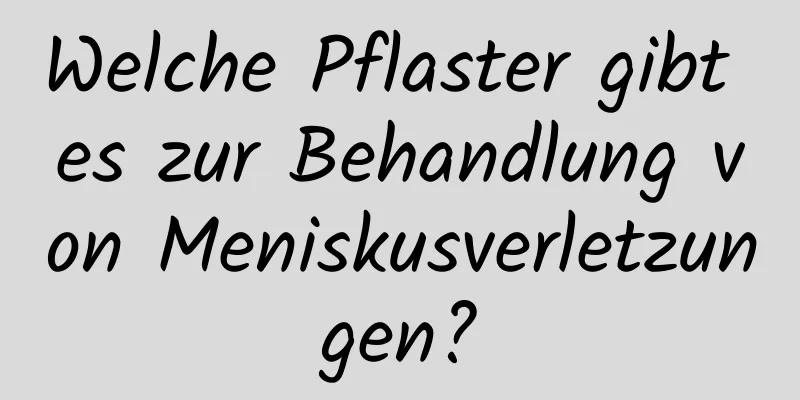 Welche Pflaster gibt es zur Behandlung von Meniskusverletzungen?